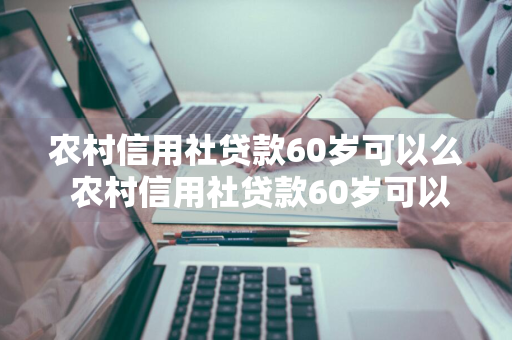 农村信用社贷款60岁可以么
农村信用社贷款60岁可以